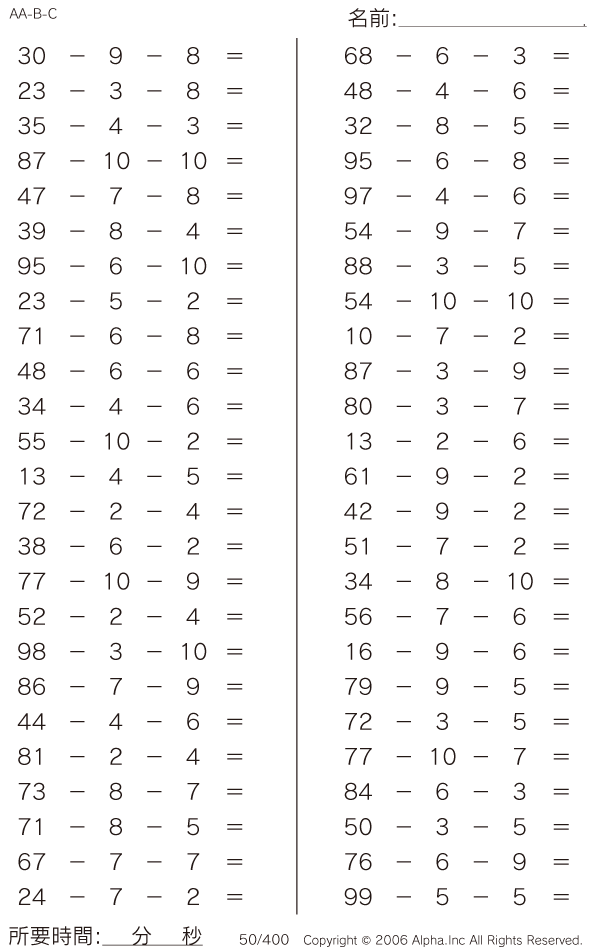 AA-B-C

名前:

$30 - 9 - 8 =$
$23 - 3 - 8 =$
$35 - 4 - 3 =$
$87 - 10 - 10 =$
$47 - 7 - 8 =$
$39 - 8 - 4 =$
$95 - 6 - 10 =$
$23 - 5 - 2 =$
$71 - 6 - 8 =$
$48 - 6 - 6 =$
$34 - 4 - 6 =$
$55 - 10 - 2 =$
$13 - 4 - 5 =$
$72 - 2 - 4 =$
$38 - 6 - 2 =$
$77 - 10 - 9 =$
$52 - 2 - 4 =$
$98 - 3 - 10 =$
$86 - 7 - 9 =$
$44 - 4 - 6 =$
$81 - 2 - 4 =$
$73 - 8 - 7 =$
$71 - 8 - 5 =$
$67 - 7 - 7 =$
$24 - 7 - 2 =$

$68 - 6 - 3 =$
$48 - 4 - 6 =$
$32 - 8 - 5 =$
$95 - 6 - 8 =$
$97 - 4 - 6 =$
$54 - 9 - 7 =$
$88 - 3 - 5 =$
$54 - 10 - 10 =$
$10 - 7 - 2 =$
$87 - 3 - 9 =$
$80 - 3 - 7 =$
$13 - 2 - 6 =$
$61 - 9 - 2 =$
$42 - 9 - 2 =$
$51 - 7 - 2 =$
$34 - 8 - 10 =$
$56 - 7 - 6 =$
$16 - 9 - 6 =$
$79 - 9 - 5 =$
$72 - 3 - 5 =$
$77 - 10 - 7 =$
$84 - 6 - 3 =$
$50 - 3 - 5 =$
$76 - 6 - 9 =$
$99 - 5 - 5 =$

所要時間: 分 秒 50/400 Copyright © 2006 Alpha.Inc All Rights Reserved.